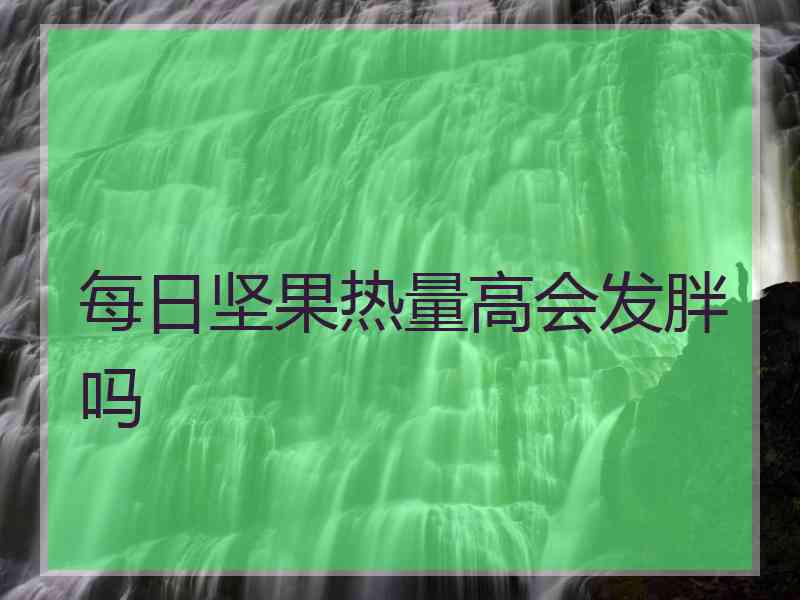 每日坚果热量高会发胖吗